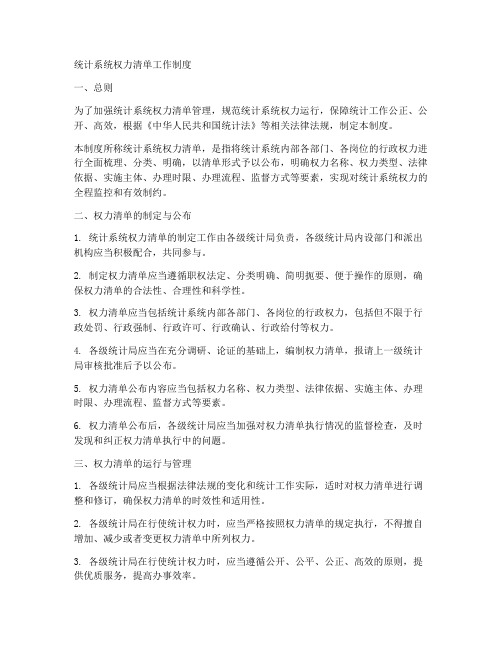 统计系统权力清单工作制度

一、总则

为了加强统计系统权力清单管理，规范统计系统权力运行，保障统计工作公正、公开、高效，根据《中华人民共和国统计法》等相关法律法规，制定本制度。

本制度所称统计系统权力清单，是指将统计系统内部各部门、各岗位的行政权力进行全面梳理、分类、明确，以清单形式予以公布，明确权力名称、权力类型、法律依据、实施主体、办理时限、办理流程、监督方式等要素，实现对统计系统权力的全程监控和有效制约。

二、权力清单的制定与公布

1. 统计系统权力清单的制定工作由各级统计局负责，各级统计局内设部门和派出机构应当积极配合，共同参与。

2. 制定权力清单应当遵循职权法定、分类明确、简明扼要、便于操作的原则，确保权力清单的合法性、合理性和科学性。

3. 权力清单应当包括统计系统内部各部门、各岗位的行政权力，包括但不限于行政处罚、行政强制、行政许可、行政确认、行政给付等权力。

4. 各级统计局应当在充分调研、论证的基础上，编制权力清单，报请上一级统计局审核批准后予以公布。

5. 权力清单公布内容应当包括权力名称、权力类型、法律依据、实施主体、办理时限、办理流程、监督方式等要素。

6. 权力清单公布后，各级统计局应当加强对权力清单执行情况的监督检查，及时发现和纠正权力清单执行中的问题。

三、权力清单的运行与管理

1. 各级统计局应当根据法律法规的变化和统计工作实际，适时对权力清单进行调整和修订，确保权力清单的时效性和适用性。

2. 各级统计局在行使统计权力时，应当严格按照权力清单的规定执行，不得擅自增加、减少或者变更权力清单中所列权力。

3. 各级统计局在行使统计权力时，应当遵循公开、公平、公正、高效的原则，提供优质服务，提高办事效率。